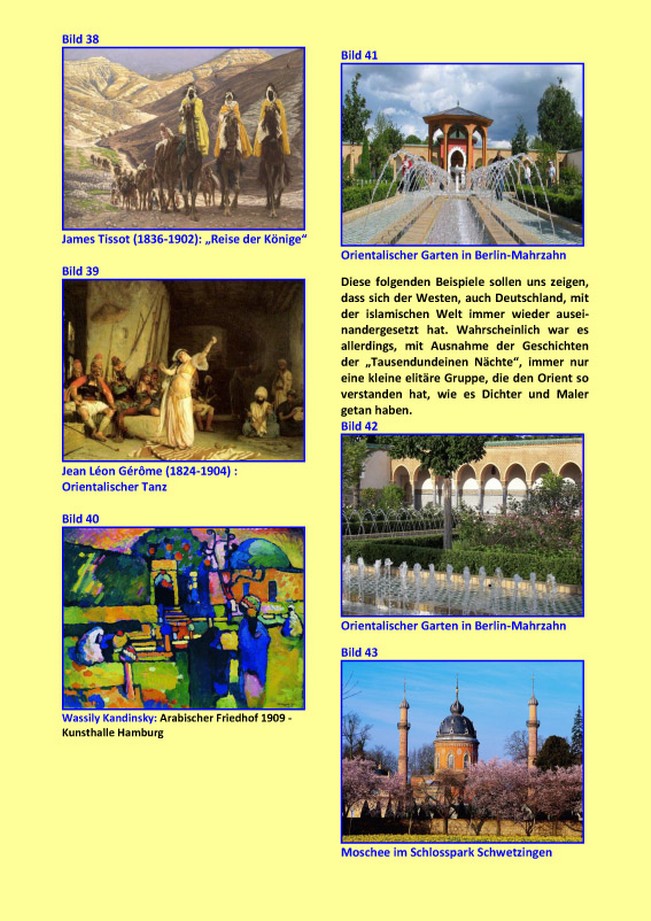 Bild 38

James Tissot (1836-1902): „Reise der Könige“

Bild 39

Jean Léon Gérôme (1824-1904) : Orientalischer Tanz

Bild 40

Wassily Kandinsky: Arabischer Friedhof 1909 - Kunsthalle Hamburg

Bild 41

Orientalischer Garten in Berlin-Mahrzahn

Diese folgenden Beispiele sollen uns zeigen, dass sich der Westen, auch Deutschland, mit der islamischen Welt immer wieder auseinandergesetzt hat. Wahrscheinlich war es allerdings, mit Ausnahme der Geschichten der „Tausendundeinen Nächte“, immer nur eine kleine elitäre Gruppe, die den Orient so verstanden hat, wie es Dichter und Maler getan haben.

Bild 42

Orientalischer Garten in Berlin-Mahrzahn

Bild 43

Moschee im Schlosspark Schwetzingen